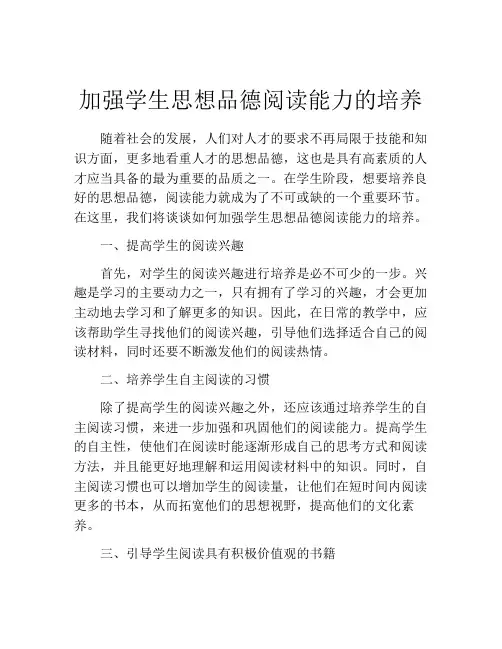 加强学生思想品德阅读能力的培养

随着社会的发展，人们对人才的要求不再局限于技能和知识方面，更多地看重人才的思想品德，这也是具有高素质的人才应当具备的最为重要的品质之一。在学生阶段，想要培养良好的思想品德，阅读能力就成为了不可或缺的一个重要环节。在这里，我们将谈谈如何加强学生思想品德阅读能力的培养。

一、提高学生的阅读兴趣

首先，对学生的阅读兴趣进行培养是必不可少的一步。兴趣是学习的主要动力之一，只有拥有了学习的兴趣，才会更加主动地去学习和了解更多的知识。因此，在日常的教学中，应该帮助学生寻找他们的阅读兴趣，引导他们选择适合自己的阅读材料，同时还要不断激发他们的阅读热情。

二、培养学生自主阅读的习惯

除了提高学生的阅读兴趣之外，还应该通过培养学生的自主阅读习惯，来进一步加强和巩固他们的阅读能力。提高学生的自主性，使他们在阅读时能逐渐形成自己的思考方式和阅读方法，并且能更好地理解和运用阅读材料中的知识。同时，自主阅读习惯也可以增加学生的阅读量，让他们在短时间内阅读更多的书本，从而拓宽他们的思想视野，提高他们的文化素养。

三、引导学生阅读具有积极价值观的书籍